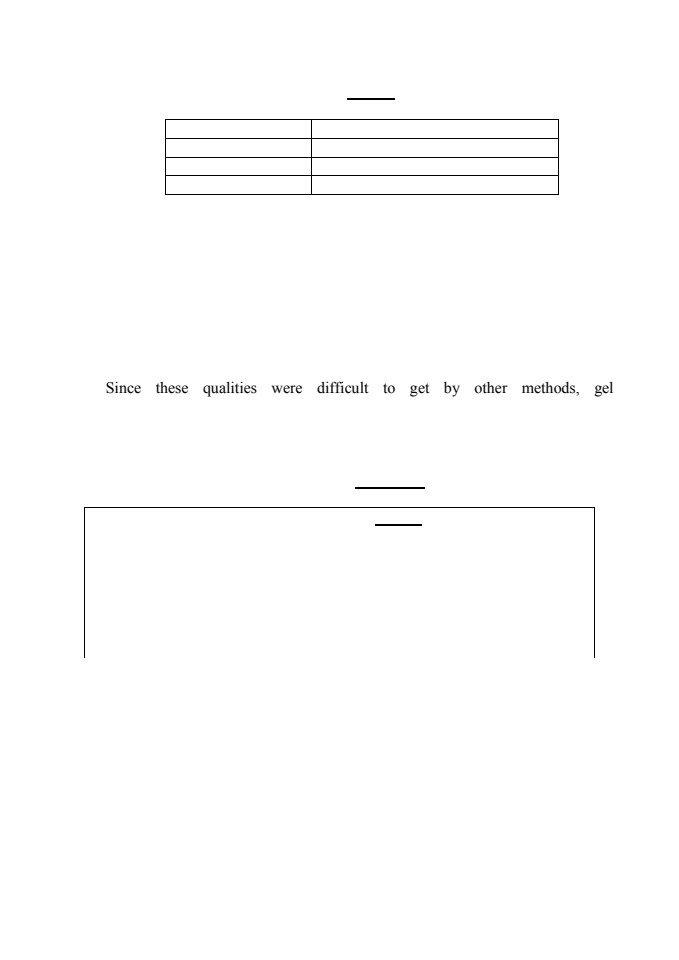 Since these qualities were difficult to get by other methods, gel